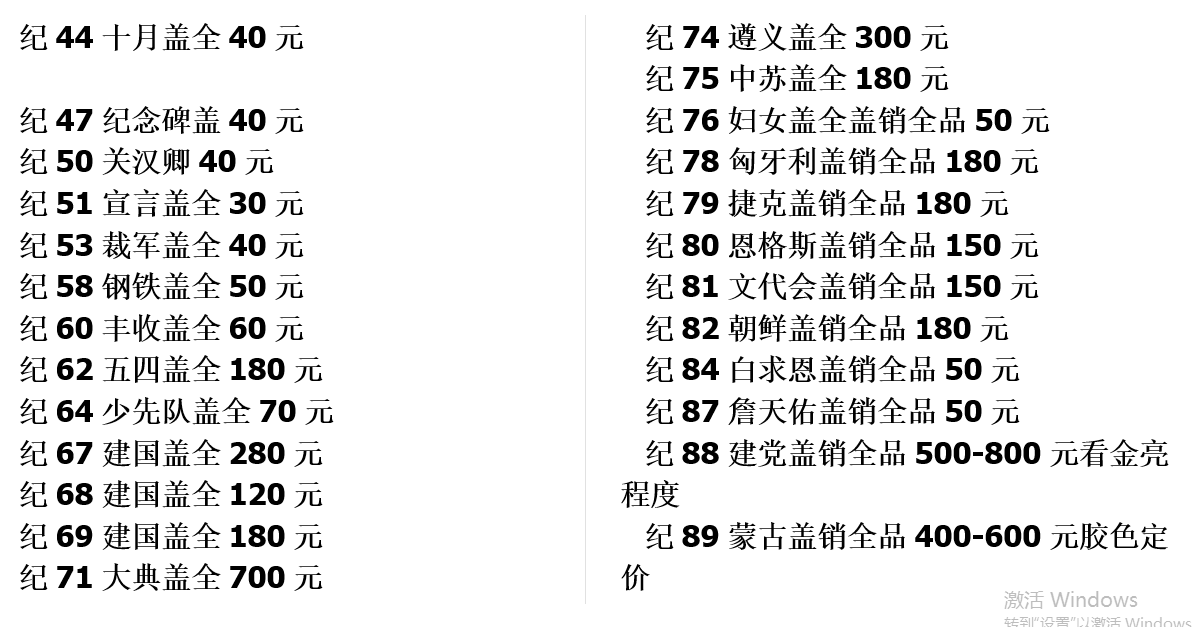 纪 44 十月盖全 40 元

纪 47 纪念碑盖 40 元
纪 50 关汉卿 40 元
纪 51 宣言盖全 30 元
纪 53 裁军盖全 40 元
纪 58 钢铁盖全 50 元
纪 60 丰收盖全 60 元
纪 62 五四盖全 180 元
纪 64 少先队盖全 70 元
纪 67 建国盖全 280 元
纪 68 建国盖全 120 元
纪 69 建国盖全 180 元
纪 71 大典盖全 700 元

纪 74 遵义盖全 300 元
纪 75 中苏盖全 180 元
纪 76 妇女盖全盖销全品 50 元
纪 78 匈牙利盖销全品 180 元
纪 79 捷克盖销全品 180 元
纪 80 恩格斯盖销全品 150 元
纪 81 文代会盖销全品 150 元
纪 82 朝鲜盖销全品 180 元
纪 84 白求恩盖销全品 50 元
纪 87 詹天佑盖销全品 50 元
纪 88 建党盖销全品 500-800 元看金亮程度
纪 89 蒙古盖销全品 400-600 元胶色定价

激活 Windows
转到"设置"以激活 Windows